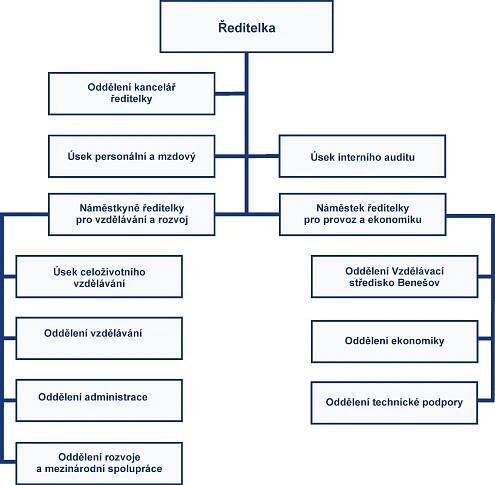 Ředitelka

Oddělení kancelář ředitelky

Úsek personální a mzdový

Úsek interního auditu

Náměstkyně ředitelky pro vzdělávání a rozvoj

Náměstek ředitelky pro provoz a ekonomiku

Úsek celoživotního vzdělávání

Oddělení vzdělávání

Oddělení administrace

Oddělení rozvoje a mezinárodní spolupráce

Oddělení Vzdělávací středisko Benešov

Oddělení ekonomiky

Oddělení technické podpory